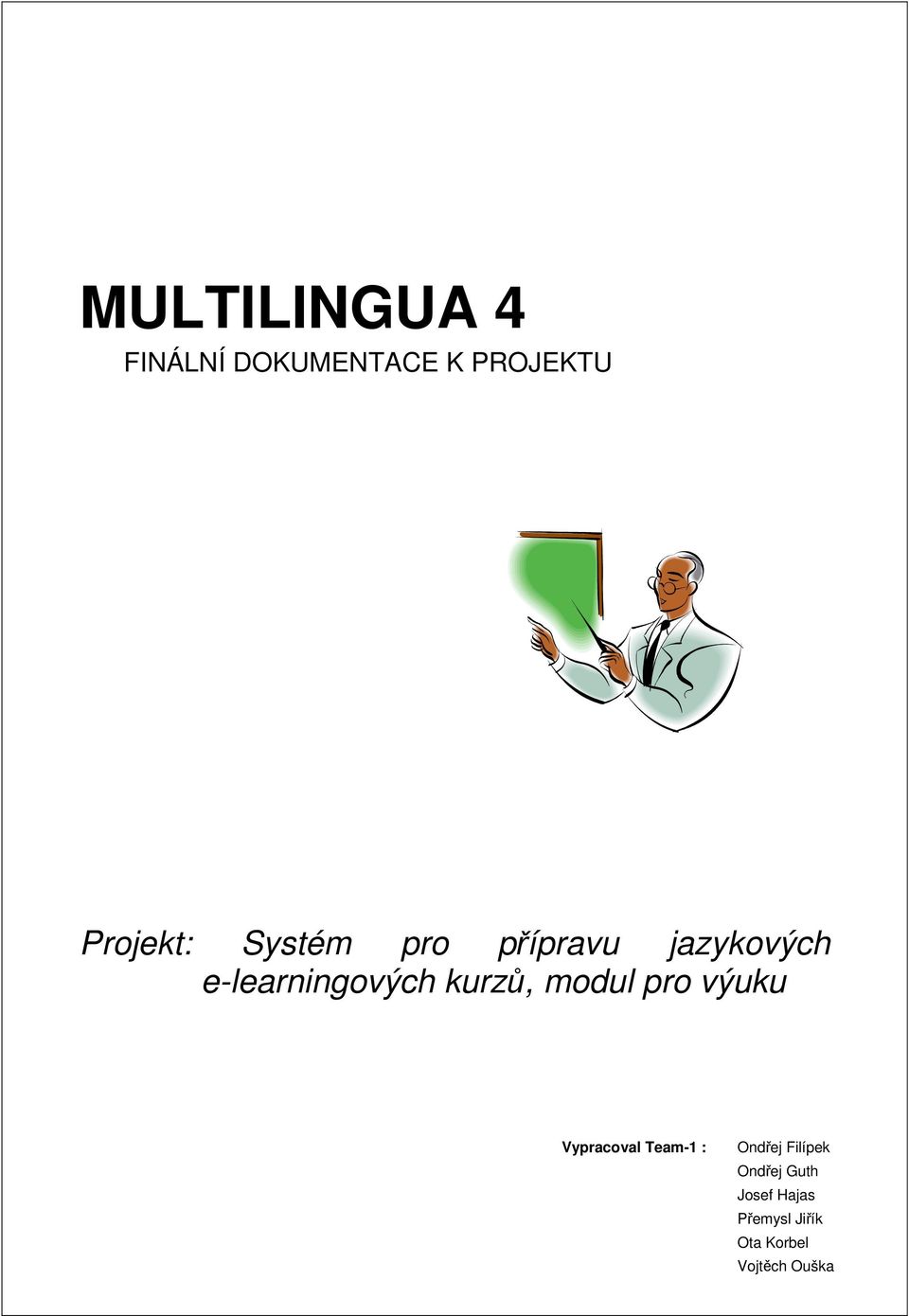 MULTILINGUA 4
FINÁLNÍ DOKUMENTACE K PROJEKTU

Projekt: Systém pro přípravu jazykových e-learningových kurzů, modul pro výuku

Vypracoval Team-1 : Ondřej Filípek
Ondřej Guth
Josef Hajas
Přemysl Jiřík
Ota Korbel
Vojtěch Ouška